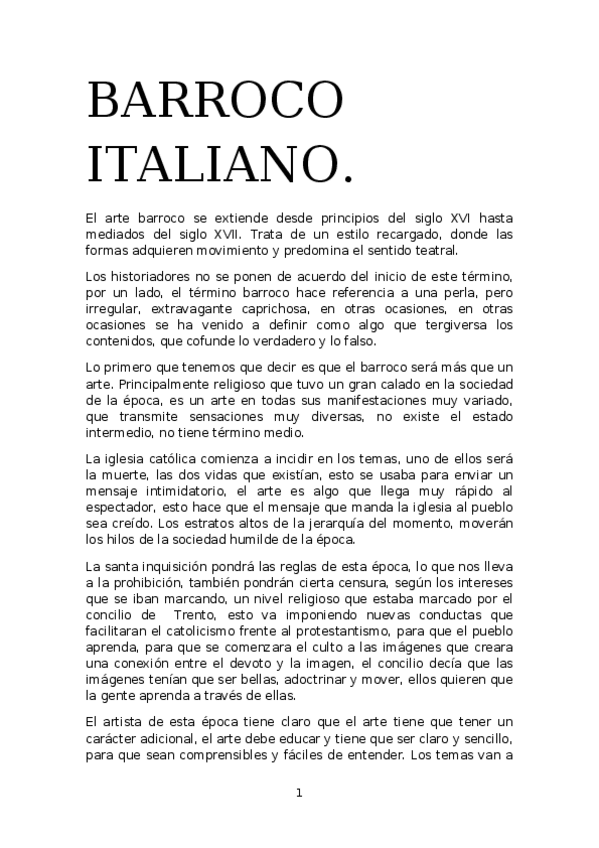 BARROCO ITALIANO.

El arte barroco se extiende desde principios del siglo XVI hasta mediados del siglo XVII. Trata de un estilo recargado, donde las formas adquieren movimiento y predomina el sentido teatral.

Los historiadores no se ponen de acuerdo del inicio de este término, por un lado, el término barroco hace referencia a una perla, pero irregular, extravagante caprichosa, en otras ocasiones, en otras ocasiones se ha venido a definir como algo que tergiversa los contenidos, que cofunde lo verdadero y lo falso.

Lo primero que tenemos que decir es que el barroco será más que un arte. Principalmente religioso que tuvo un gran calado en la sociedad de la época, es un arte en todas sus manifestaciones muy variado, que transmite sensaciones muy diversas, no existe el estado intermedio, no tiene término medio.

La iglesia católica comienza a incidir en los temas, uno de ellos será la muerte, las dos vidas que existían, esto se usaba para enviar un mensaje intimidatorio, el arte es algo que llega muy rápido al espectador, esto hace que el mensaje que manda la iglesia al pueblo sea creído. Los estratos altos de la jerarquía del momento, moverán los hilos de la sociedad humilde de la época.

La santa inquisición pondrá las reglas de esta época, lo que nos lleva a la prohibición, también pondrán cierta censura, según los intereses que se iban marcando, un nivel religioso que estaba marcado por el concilio de Trento, esto va imponiendo nuevas conductas que facilitaran el catolicismo frente al protestantismo, para que el pueblo aprenda, para que se comenzara el culto a las imágenes que creara una conexión entre el devoto y la imagen, el concilio decía que las imágenes tenían que ser bellas, adoctrinar y mover, ellos quieren que la gente aprenda a través de ellas.

El artista de esta época tiene claro que el arte tiene que tener un carácter adicional, el arte debe educar y tiene que ser claro y sencillo, para que sean comprensibles y fáciles de entender. Los temas van a

1